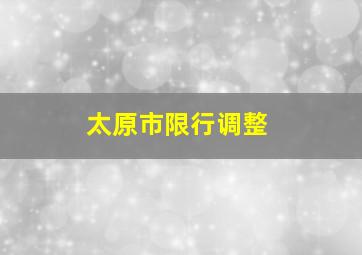 太原市限行调整